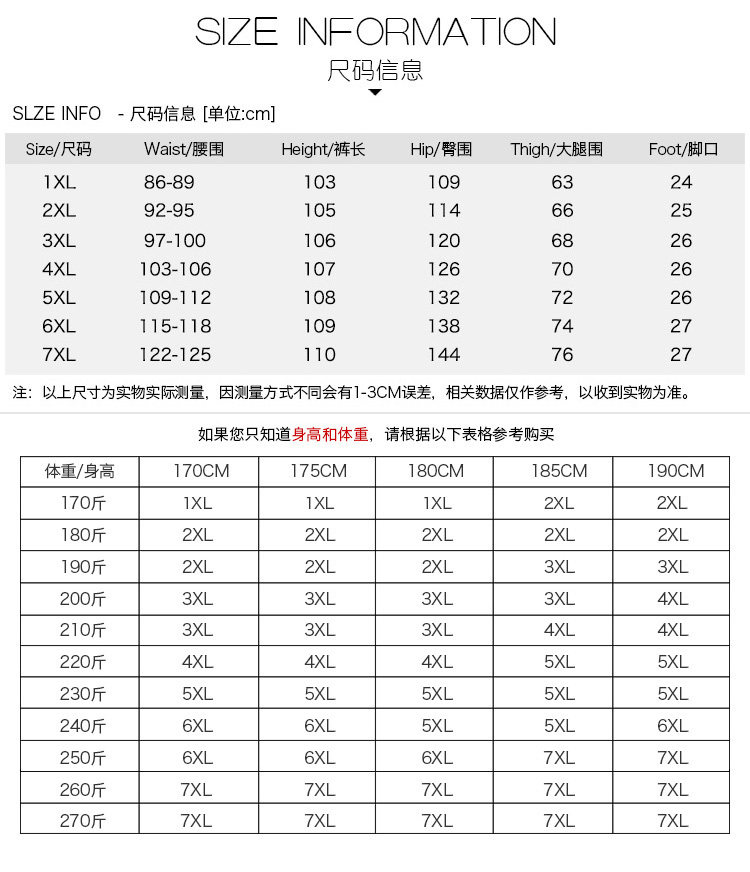 SIZE INFORMATION
尺码信息

SLZE INFO - 尺码信息 [单位:cm]

| Size/尺码 | Waist/腰围 | Height/裤长 | Hip/臀围 | Thigh/大腿围 | Foot/脚口 |
|---|---|---|---|---|---|
| 1XL | 86-89 | 103 | 109 | 63 | 24 |
| 2XL | 92-95 | 105 | 114 | 66 | 25 |
| 3XL | 97-100 | 106 | 120 | 68 | 26 |
| 4XL | 103-106 | 107 | 126 | 70 | 26 |
| 5XL | 109-112 | 108 | 132 | 72 | 26 |
| 6XL | 115-118 | 109 | 138 | 74 | 27 |
| 7XL | 122-125 | 110 | 144 | 76 | 27 |

注：以上尺寸为实物实际测量，因测量方式不同会有1-3CM误差，相关数据仅作参考，以收到实物为准。

如果您只知道身高和体重，请根据以下表格参考购买

| 体重/身高 | 170CM | 175CM | 180CM | 185CM | 190CM |
|---|---|---|---|---|---|
| 170斤 | 1XL | 1XL | 1XL | 2XL | 2XL |
| 180斤 | 2XL | 2XL | 2XL | 2XL | 2XL |
| 190斤 | 2XL | 2XL | 2XL | 3XL | 3XL |
| 200斤 | 3XL | 3XL | 3XL | 3XL | 4XL |
| 210斤 | 3XL | 3XL | 3XL | 4XL | 4XL |
| 220斤 | 4XL | 4XL | 4XL | 5XL | 5XL |
| 230斤 | 5XL | 5XL | 5XL | 5XL | 5XL |
| 240斤 | 6XL | 6XL | 5XL | 5XL | 6XL |
| 250斤 | 6XL | 6XL | 6XL | 7XL | 7XL |
| 260斤 | 7XL | 7XL | 7XL | 7XL | 7XL |
| 270斤 | 7XL | 7XL | 7XL | 7XL | 7XL |